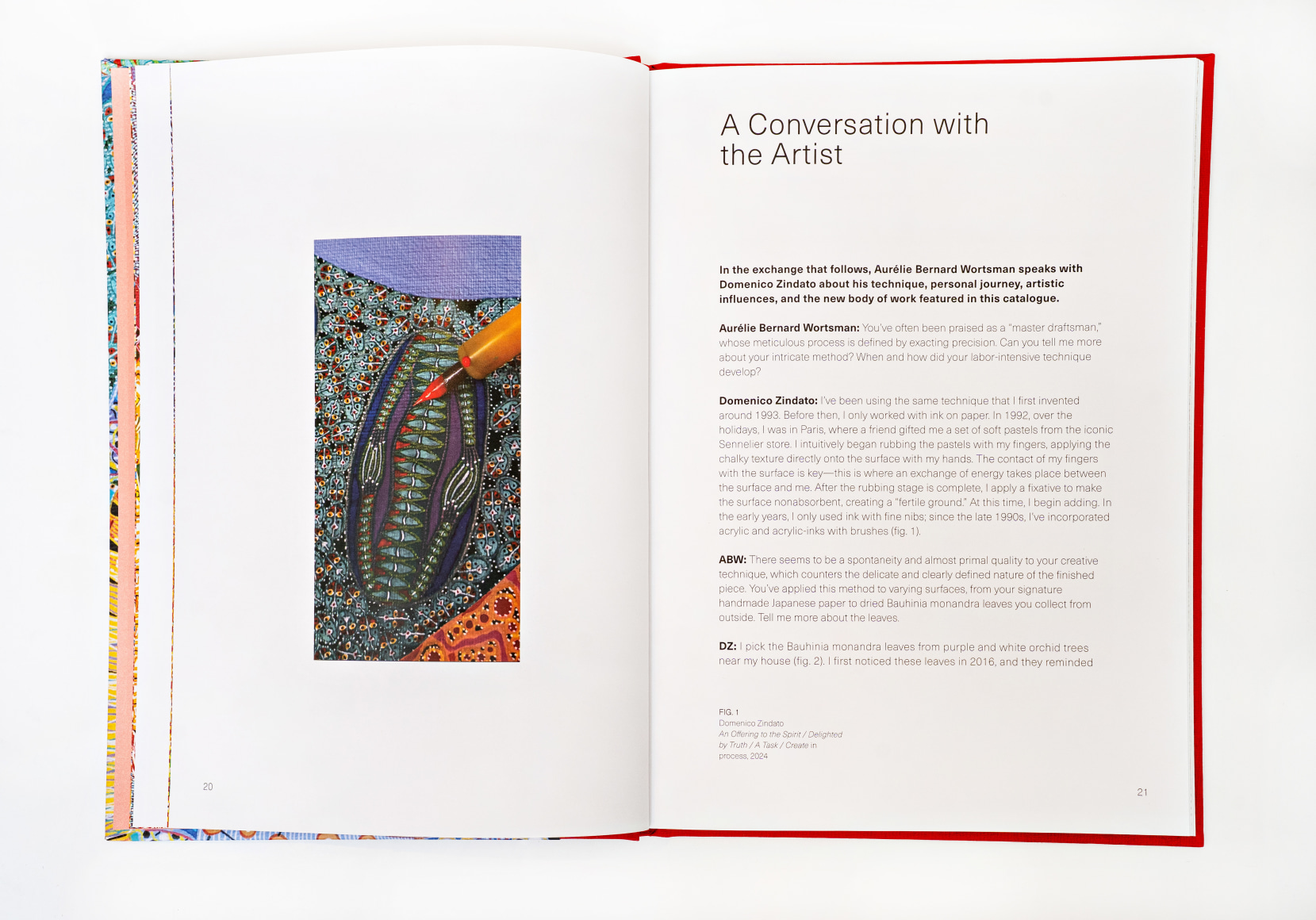 20

A Conversation with the Artist

In the exchange that follows, Aurélie Bernard Wortsman speaks with Domenico Zindato about his technique, personal journey, artistic influences, and the new body of work featured in this catalogue.

Aurélie Bernard Wortsman: You've often been praised as a "master draftsman," whose meticulous process is defined by exacting precision. Can you tell me more about your intricate method? When and how did your labor-intensive technique develop?

Domenico Zindato: I've been using the same technique that I first invented around 1993. Before then, I only worked with ink on paper. In 1992, over the holidays, I was in Paris, where a friend gifted me a set of soft pastels from the iconic Sennelier store. I intuitively began rubbing the pastels with my fingers, applying the chalky texture directly onto the surface with my hands. The contact of my fingers with the surface is key—this is where an exchange of energy takes place between the surface and me. After the rubbing stage is complete, I apply a fixative to make the surface nonabsorbent, creating a "fertile ground." At this time, I begin adding. In the early years, I only used ink with fine nibs; since the late 1990s, I've incorporated acrylic and acrylic-inks with brushes (fig. 1).

ABW: There seems to be a spontaneity and almost primal quality to your creative technique, which counters the delicate and clearly defined nature of the finished piece. You've applied this method to varying surfaces, from your signature handmade Japanese paper to dried Bauhinia monandra leaves you collect from outside. Tell me more about the leaves.

DZ: I pick the Bauhinia monandra leaves from purple and white orchid trees near my house (fig. 2). I first noticed these leaves in 2016, and they reminded

FIG. 1
Domenico Zindato
An Offering to the Spirit / Delighted by Truth / A Task / Create in process, 2024

21